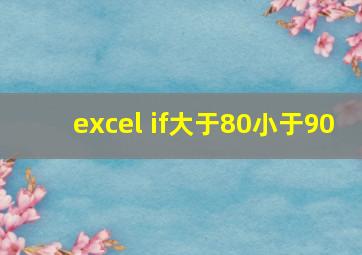 excel if大于80小于90